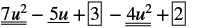 $\underline{\underline{7u^2}} - \underline{5u} + \boxed{3} - \underline{\underline{4u^2}} + \boxed{2}$